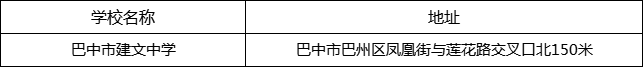 | 学校名称 | 地址 |
|---|---|
| 巴中市建文中学 | 巴中市巴州区凤凰街与莲花路交叉口北150米 |